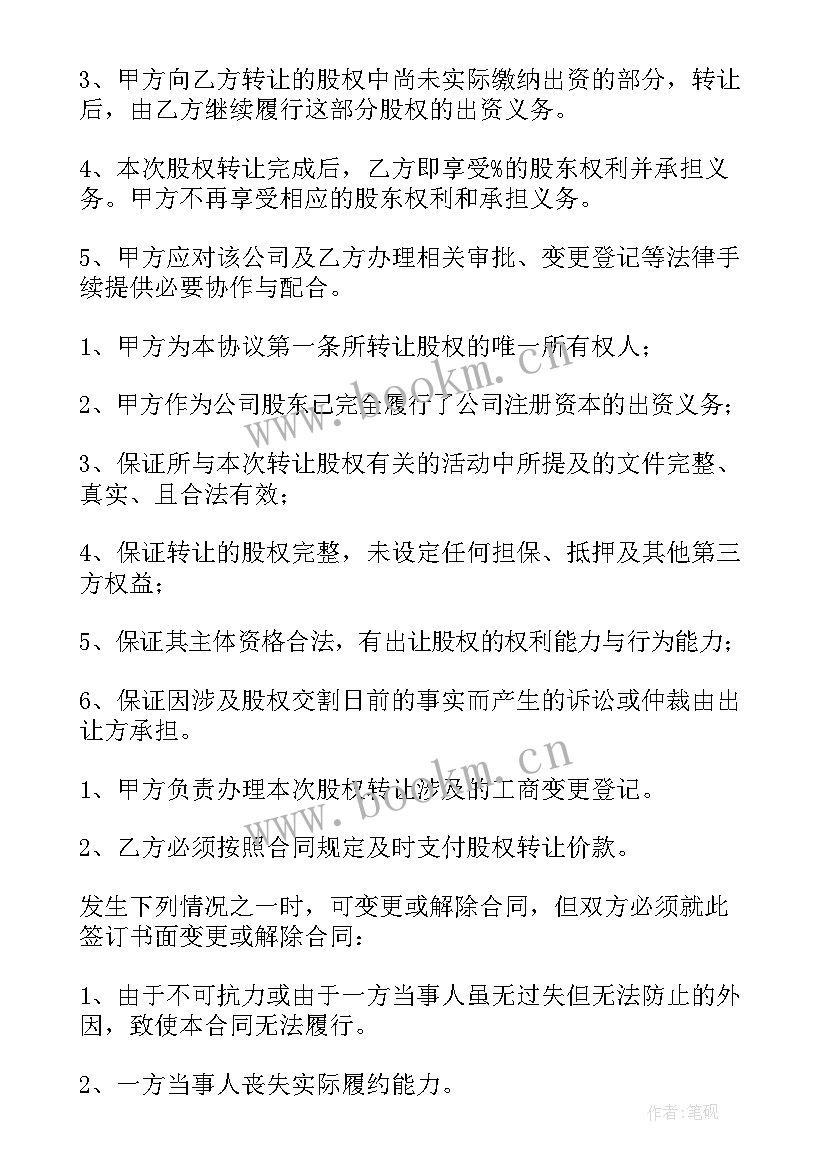 3、甲方向乙方转让的股权中尚未实际缴纳出资的部分，转让后，由乙方继续履行这部分股权的出资义务。

4、本次股权转让完成后，乙方即享受%的股东权利并承担义务。甲方不再享受相应的股东权利和承担义务。

5、甲方应对该公司及乙方办理相关审批、变更登记等法律手续提供必要协作与配合。

1、甲方为本协议第一条所转让股权的唯一所有权人；

2、甲方作为公司股东已完全履行了公司注册资本的出资义务；

3、保证所与本次转让股权有关的活动中所提及的文件完整、真实、且合法有效；

4、保证转让的股权完整，未设定任何担保、抵押及其他第三方权益；

5、保证其主体资格合法，有出让股权的权利能力与行为能力；

6、保证因涉及股权交割日前的事实而产生的诉讼或仲裁由出让方承担。

1、甲方负责办理本次股权转让涉及的工商变更登记。

2、乙方必须按照合同规定及时支付股权转让价款。

发生下列情况之一时，可变更或解除合同，但双方必须就此签订书面变更或解除合同：

1、由于不可抗力或由于一方当事人虽无过失但无法防止的外因，致使本合同无法履行。

2、一方当事人丧失实际履约能力。

www.bookm.cn

www.bookm.cn

作者:笔砚